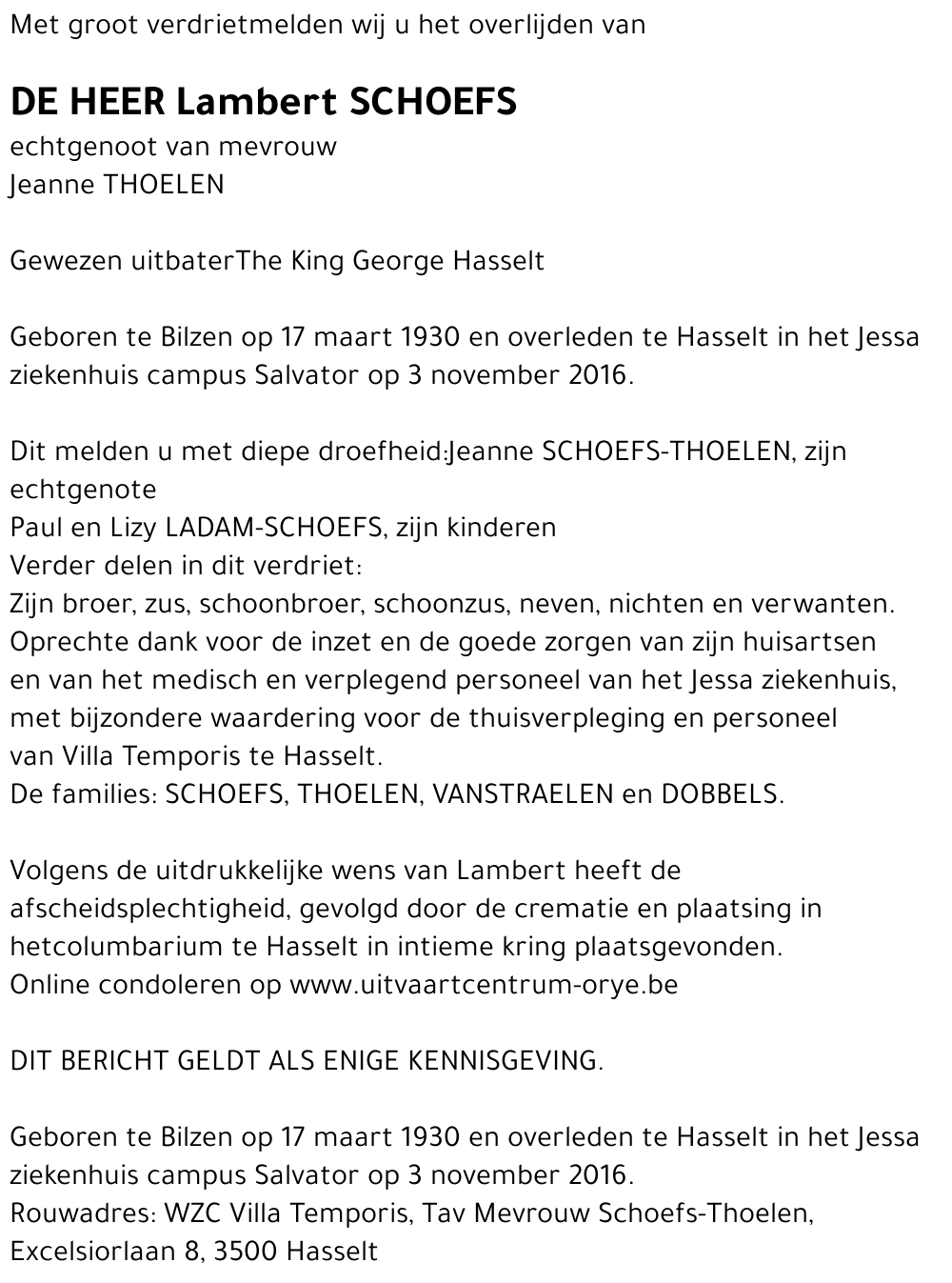 Met groot verdrietmelden wij u het overlijden van

DE HEER Lambert SCHOEFS
echtgenoot van mevrouw
Jeanne THOELEN

Gewezen uitbaterThe King George Hasselt

Geboren te Bilzen op 17 maart 1930 en overleden te Hasselt in het Jessa ziekenhuis campus Salvator op 3 november 2016.

Dit melden u met diepe droefheid:Jeanne SCHOEFS-THOELEN, zijn echtgenote
Paul en Lizy LADAM-SCHOEFS, zijn kinderen
Verder delen in dit verdriet:
Zijn broer, zus, schoonbroer, schoonzus, neven, nichten en verwanten.
Oprechte dank voor de inzet en de goede zorgen van zijn huisartsen en van het medisch en verplegend personeel van het Jessa ziekenhuis, met bijzondere waardering voor de thuisverpleging en personeel van Villa Temporis te Hasselt.
De families: SCHOEFS, THOELEN, VANSTRAELEN en DOBBELS.

Volgens de uitdrukkelijke wens van Lambert heeft de afscheidsplechtigheid, gevolgd door de crematie en plaatsing in hetcolumbarium te Hasselt in intieme kring plaatsgevonden.
Online condoleren op www.uitvaartcentrum-orye.be

DIT BERICHT GELDT ALS ENIGE KENNISGEVING.

Geboren te Bilzen op 17 maart 1930 en overleden te Hasselt in het Jessa ziekenhuis campus Salvator op 3 november 2016.
Rouwadres: WZC Villa Temporis, Tav Mevrouw Schoefs-Thoelen, Excelsiorlaan 8, 3500 Hasselt